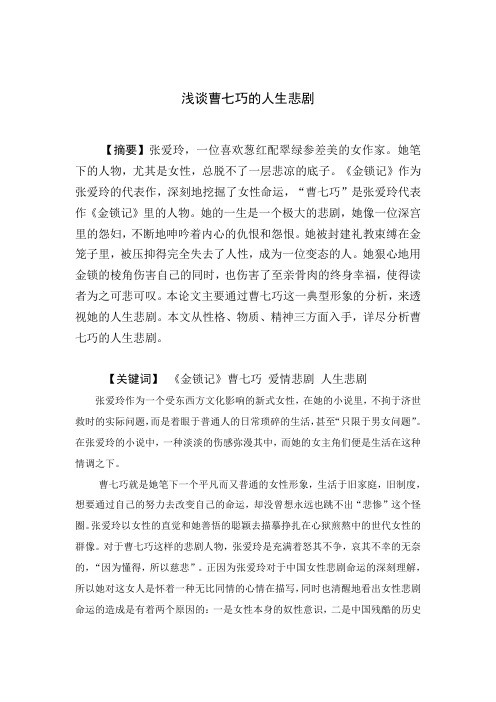 浅谈曹七巧的人生悲剧

【摘要】张爱玲，一位喜欢葱红配翠绿参差美的女作家。她笔下的人物，尤其是女性，总脱不了一层悲凉的底子。《金锁记》作为张爱玲的代表作，深刻地挖掘了女性命运，“曹七巧”是张爱玲代表作《金锁记》里的人物。她的一生是一个极大的悲剧，她像一位深宫里的怨妇，不断地呻吟着内心的仇恨和怨恨。她被封建礼教束缚在金笼子里，被压抑得完全失去了人性，成为一位变态的人。她狠心地用金锁的棱角伤害自己的同时，也伤害了至亲骨肉的终身幸福，使得读者为之可悲可叹。本论文主要通过曹七巧这一典型形象的分析，来透视她的人生悲剧。本文从性格、物质、精神三方面入手，详尽分析曹七巧的人生悲剧。

【关键词】 《金锁记》曹七巧 爱情悲剧 人生悲剧

张爱玲作为一个受东西方文化影响的新式女性，在她的小说里，不拘于济世救时的实际问题，而是着眼于普通人的日常琐碎的生活，甚至“只限于男女问题”。在张爱玲的小说中，一种淡淡的伤感弥漫其中，而她的女主角们便是生活在这种情调之下。

曹七巧就是她笔下一个平凡而又普通的女性形象，生活于旧家庭，旧制度，想要通过自己的努力去改变自己的命运，却没曾想永远也跳不出“悲惨”这个怪圈。张爱玲以女性的直觉和她善悟的聪颖去描摹挣扎在心狱煎熬中的世代女性的群像。对于曹七巧这样的悲剧人物，张爱玲是充满着怒其不争，哀其不幸的无奈的，“因为懂得，所以慈悲”。正因为张爱玲对于中国女性悲剧命运的深刻理解，所以她对这女人是怀着一种无比同情的心情在描写，同时也清醒地看出女性悲剧命运的造成是有着两个原因的：一是女性本身的奴性意识，二是中国残酷的历史